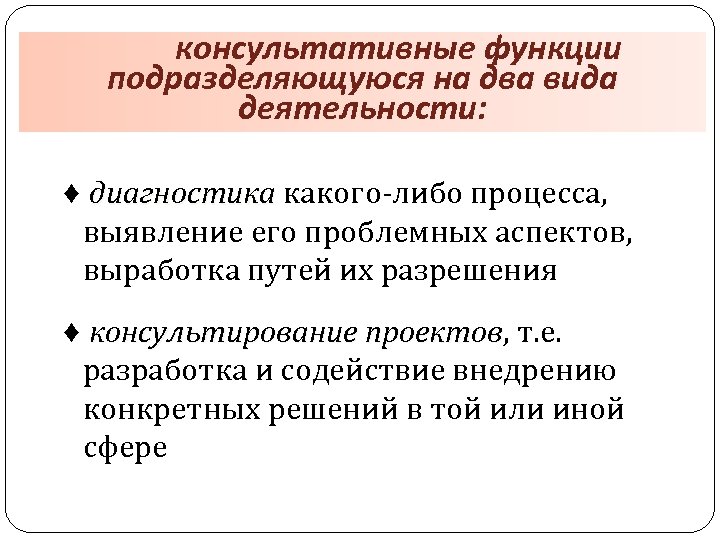 консультативные функции подразделяющуюся на два вида деятельности:

♦ диагностика какого-либо процесса, выявление его проблемных аспектов, выработка путей их разрешения

♦ консультирование проектов, т.е. разработка и содействие внедрению конкретных решений в той или иной сфере